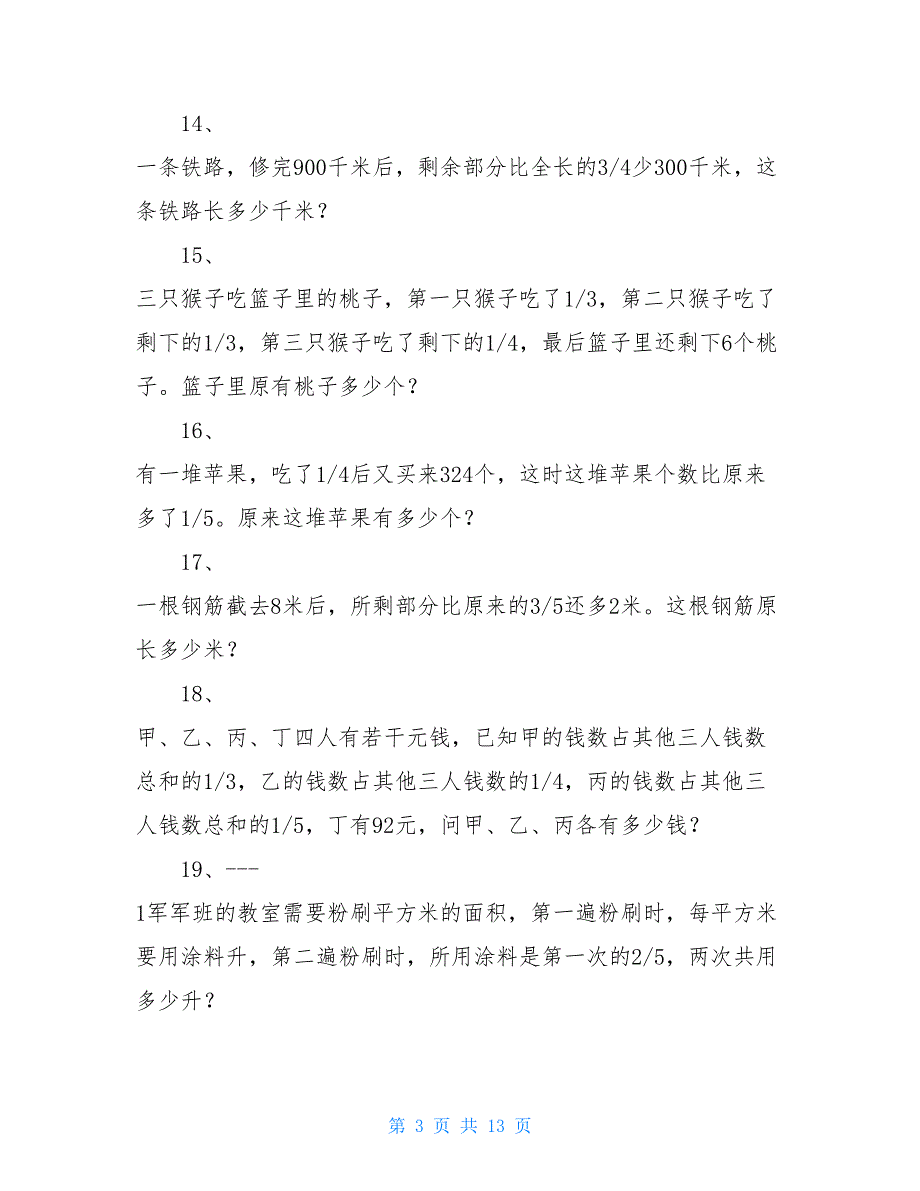 14、

一条铁路，修完900千米后，剩余部分比全长的3/4少300千米，这条铁路长多少千米？

15、

三只猴子吃篮子里的桃子，第一只猴子吃了1/3，第二只猴子吃了剩下的1/3，第三只猴子吃了剩下的1/4，最后篮子里还剩下6个桃子。篮子里原有桃子多少个？

16、

有一堆苹果，吃了1/4后又买来324个，这时这堆苹果个数比原来多了1/5。原来这堆苹果有多少个？

17、

一根钢筋截去8米后，所剩部分比原来的3/5还多2米。这根钢筋原长多少米？

18、

甲、乙、丙、丁四人有若干元钱，已知甲的钱数占其他三人钱数总和的1/3，乙的钱数占其他三人钱数的1/4，丙的钱数占其他三人钱数总和的1/5，丁有92元，问甲、乙、丙各有多少钱？

19、---

1军军班的教室需要粉刷平方米的面积，第一遍粉刷时，每平方米要用涂料升，第二遍粉刷时，所用涂料是第一次的2/5，两次共用多少升？

第 3 页 共 13 页